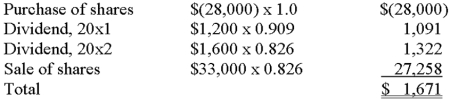 | | | |
|---|---|---|
| Purchase of shares | \$(28,000) x 1.0 | \$(28,000) |
| Dividend, 20x1 | \$1,200 x 0.909 | 1,091 |
| Dividend, 20x2 | \$1,600 x 0.826 | 1,322 |
| Sale of shares | \$33,000 x 0.826 | 27,258 |
| Total | | \$ 1,671 |